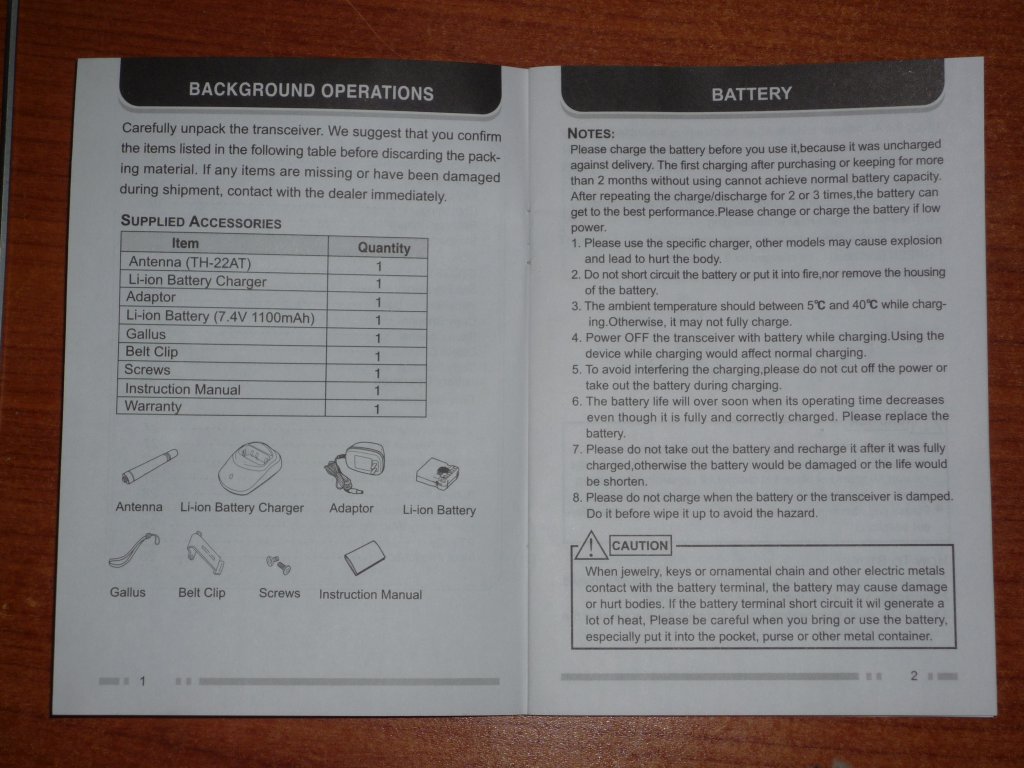 BACKGROUND OPERATIONS

Carefully unpack the transceiver. We suggest that you confirm the items listed in the following table before discarding the packing material. If any items are missing or have been damaged during shipment, contact with the dealer immediately.

SUPPLIED ACCESSORIES

| Item | Quantity |
|---|---|
| Antenna (TH-22AT) | 1 |
| Li-ion Battery Charger | 1 |
| Adaptor | 1 |
| Li-ion Battery (7.4V 1100mAh) | 1 |
| Gallus | 1 |
| Belt Clip | 1 |
| Screws | 1 |
| Instruction Manual | 1 |
| Warranty | 1 |

Antenna Li-ion Battery Charger Adaptor Li-ion Battery

Gallus Belt Clip Screws Instruction Manual

1

BATTERY

NOTES:
Please charge the battery before you use it,because it was uncharged against delivery. The first charging after purchasing or keeping for more than 2 months without using cannot achieve normal battery capacity. After repeating the charge/discharge for 2 or 3 times,the battery can get to the best performance.Please change or charge the battery if low power.
1. Please use the specific charger, other models may cause explosion and lead to hurt the body.
2. Do not short circuit the battery or put it into fire,nor remove the housing of the battery.
3. The ambient temperature should between 5℃ and 40℃ while charging.Otherwise, it may not fully charge.
4. Power OFF the transceiver with battery while charging.Using the device while charging would affect normal charging.
5. To avoid interfering the charging,please do not cut off the power or take out the battery during charging.
6. The battery life will over soon when its operating time decreases even though it is fully and correctly charged. Please replace the battery.
7. Please do not take out the battery and recharge it after it was fully charged,otherwise the battery would be damaged or the life would be shorten.
8. Please do not charge when the battery or the transceiver is damped. Do it before wipe it up to avoid the hazard.

CAUTION
When jewelry, keys or ornamental chain and other electric metals contact with the battery terminal, the battery may cause damage or hurt bodies. If the battery terminal short circuit it wil generate a lot of heat, Please be careful when you bring or use the battery, especially put it into the pocket, purse or other metal container.

2